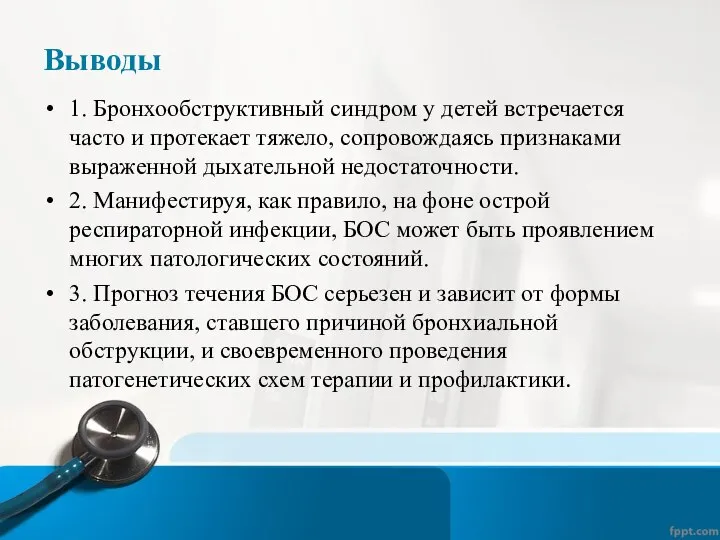 Выводы

• 1. Бронхообструктивный синдром у детей встречается часто и протекает тяжело, сопровождаясь признаками выраженной дыхательной недостаточности.

• 2. Манифестируя, как правило, на фоне острой респираторной инфекции, БОС может быть проявлением многих патологических состояний.

• 3. Прогноз течения БОС серьезен и зависит от формы заболевания, ставшего причиной бронхиальной обструкции, и своевременного проведения патогенетических схем терапии и профилактики.

fppt.com